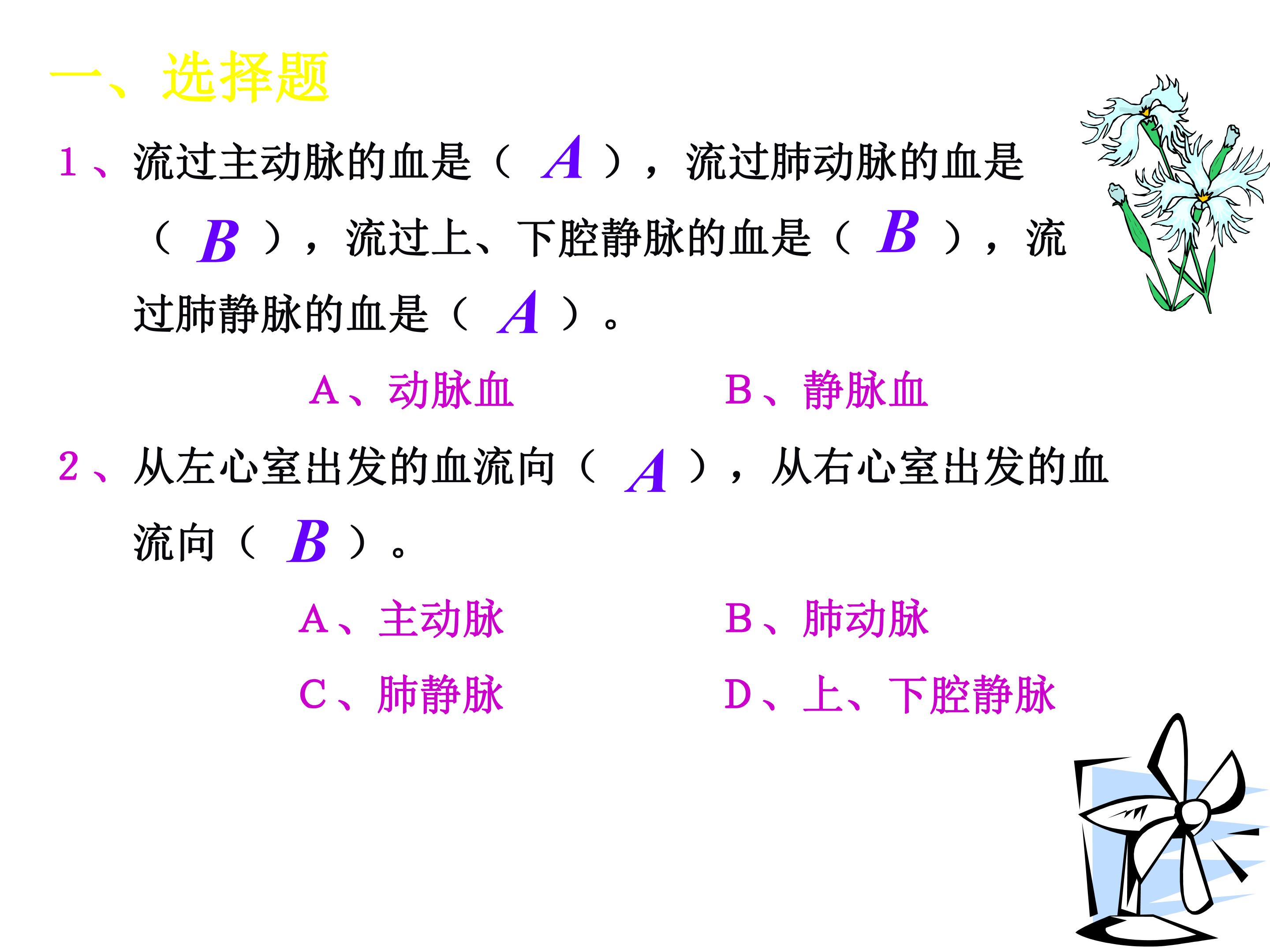 一、选择题

1、流过主动脉的血是（A），流过肺动脉的血是（B），流过上、下腔静脉的血是（B），流过肺静脉的血是（A）。

A、动脉血 B、静脉血

2、从左心室出发的血流向（A），从右心室出发的血流向（B）。

A、主动脉 B、肺动脉

C、肺静脉 D、上、下腔静脉